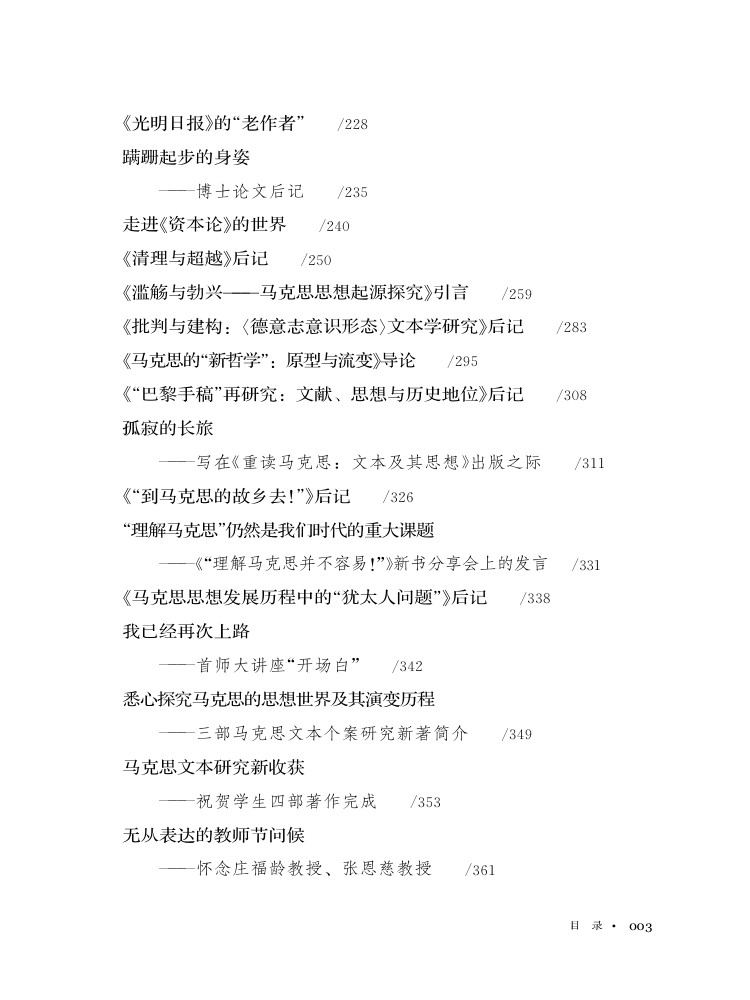 《光明日报》的“老作者”　/228

蹒跚起步的身姿

——博士论文后记　/235

走进《资本论》的世界　/240

《清理与超越》后记　/250

《滥觞与勃兴——马克思思想起源探究》引言　/259

《批判与建构：〈德意志意识形态〉文本学研究》后记　/283

《马克思的“新哲学”：原型与流变》导论　/295

《“巴黎手稿”再研究：文献、思想与历史地位》后记　/308

孤寂的长旅

——写在《重读马克思：文本及其思想》出版之际　/311

《“到马克思的故乡去!”》后记　/326

“理解马克思”仍然是我们时代的重大课题

——《“理解马克思并不容易!”》新书分享会上的发言　/331

《马克思思想发展历程中的“犹太人问题”》后记　/338

我已经再次上路

——首师大讲座“开场白”　/342

悉心探究马克思的思想世界及其演变历程

——三部马克思文本个案研究新著简介　/349

马克思文本研究新收获

——祝贺学生四部著作完成　/353

无从表达的教师节问候

——怀念庄福龄教授、张恩慈教授　/361

目　录 · 003